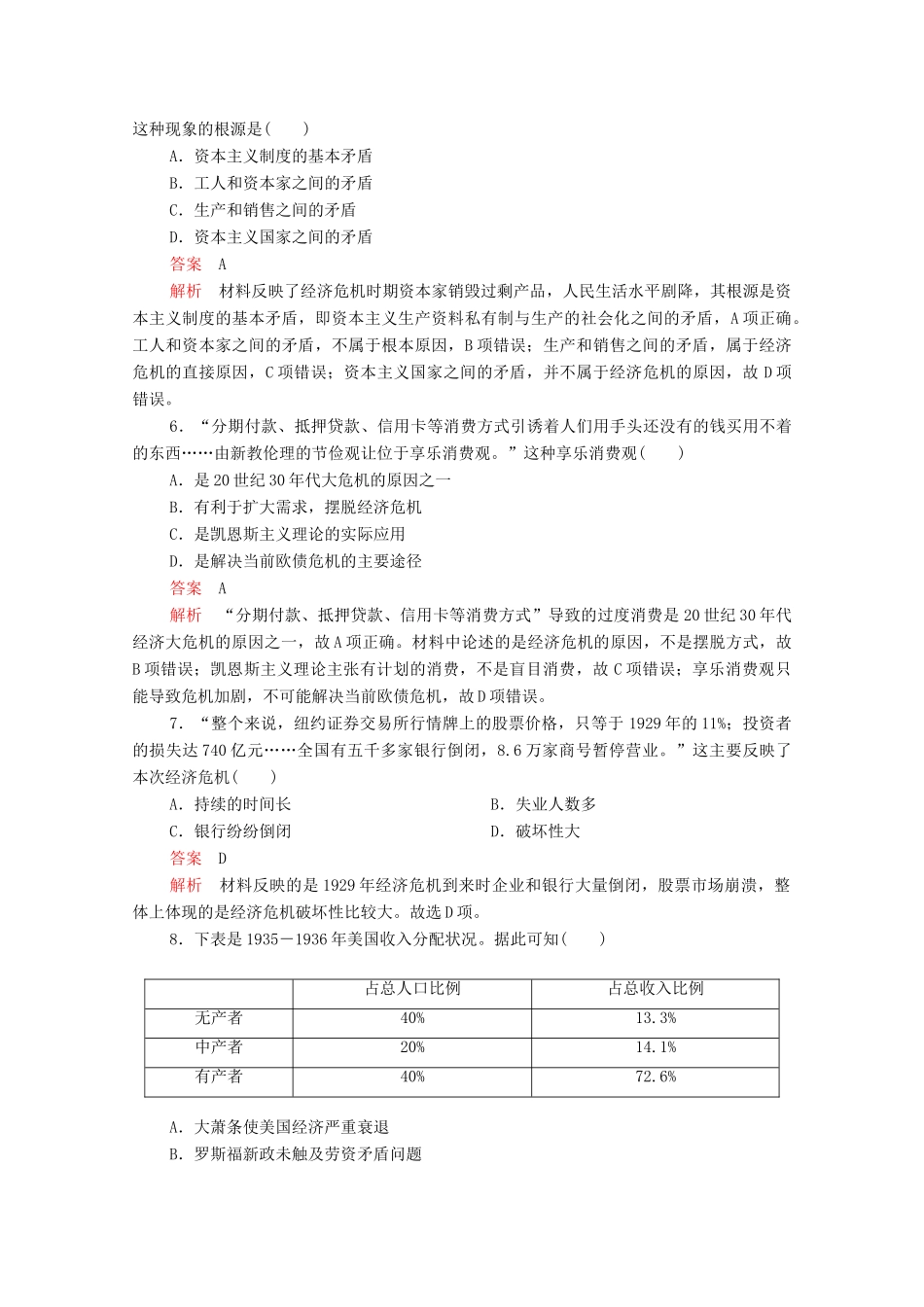 这种现象的根源是(　　)

A．资本主义制度的基本矛盾

B．工人和资本家之间的矛盾

C．生产和销售之间的矛盾

D．资本主义国家之间的矛盾

答案　A

解析　材料反映了经济危机时期资本家销毁过剩产品，人民生活水平剧降，其根源是资本主义制度的基本矛盾，即资本主义生产资料私有制与生产的社会化之间的矛盾，A项正确。工人和资本家之间的矛盾，不属于根本原因，B项错误；生产和销售之间的矛盾，属于经济危机的直接原因，C项错误；资本主义国家之间的矛盾，并不属于经济危机的原因，故D项错误。

6．“分期付款、抵押贷款、信用卡等消费方式引诱着人们用手头还没有的钱买用不着的东西……由新教伦理的节俭观让位于享乐消费观。”这种享乐消费观(　　)

A．是20世纪30年代大危机的原因之一

B．有利于扩大需求，摆脱经济危机

C．是凯恩斯主义理论的实际应用

D．是解决当前欧债危机的主要途径

答案　A

解析　“分期付款、抵押贷款、信用卡等消费方式”导致的过度消费是20世纪30年代经济大危机的原因之一，故A项正确。材料中论述的是经济危机的原因，不是摆脱方式，故B项错误；凯恩斯主义理论主张有计划的消费，不是盲目消费，故C项错误；享乐消费观只能导致危机加剧，不可能解决当前欧债危机，故D项错误。

7．“整个来说，纽约证券交易所行情牌上的股票价格，只等于1929年的11%；投资者的损失达740亿元……全国有五千多家银行倒闭，8.6万家商号暂停营业。”这主要反映了本次经济危机(　　)

A．持续的时间长　B．失业人数多

C．银行纷纷倒闭　D．破坏性大

答案　D

解析　材料反映的是1929年经济危机到来时企业和银行大量倒闭，股票市场崩溃，整体上体现的是经济危机破坏性比较大。故选D项。

8．下表是1935－1936年美国收入分配状况。据此可知(　　)

|  | 占总人口比例 | 占总收入比例 |
|---|---|---|
| 无产者 | 40% | 13.3% |
| 中产者 | 20% | 14.1% |
| 有产者 | 40% | 72.6% |

A．大萧条使美国经济严重衰退

B．罗斯福新政未触及劳资矛盾问题